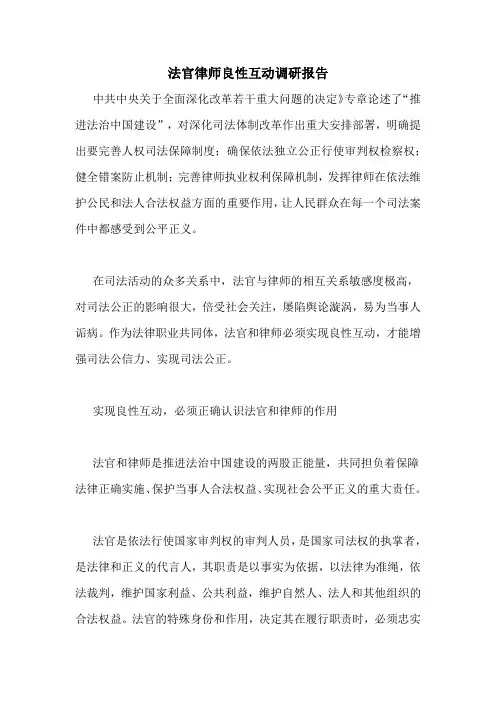 法官律师良性互动调研报告

中共中央关于全面深化改革若干重大问题的决定》专章论述了“推进法治中国建设”，对深化司法体制改革作出重大安排部署，明确提出要完善人权司法保障制度；确保依法独立公正行使审判权检察权；健全错案防止机制；完善律师执业权利保障机制，发挥律师在依法维护公民和法人合法权益方面的重要作用，让人民群众在每一个司法案件中都感受到公平正义。

在司法活动的众多关系中，法官与律师的相互关系敏感度极高，对司法公正的影响很大，倍受社会关注，屡陷舆论漩涡，易为当事人诟病。作为法律职业共同体，法官和律师必须实现良性互动，才能增强司法公信力、实现司法公正。

实现良性互动，必须正确认识法官和律师的作用

法官和律师是推进法治中国建设的两股正能量，共同担负着保障法律正确实施、保护当事人合法权益、实现社会公平正义的重大责任。

法官是依法行使国家审判权的审判人员，是国家司法权的执掌者，是法律和正义的代言人，其职责是以事实为依据，以法律为准绳，依法裁判，维护国家利益、公共利益，维护自然人、法人和其他组织的合法权益。法官的特殊身份和作用，决定其在履行职责时，必须忠实